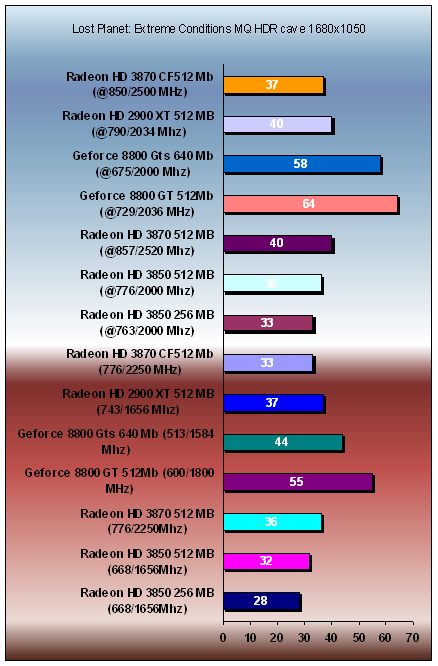 Lost Planet: Extreme Conditions MQ HDR cave 1680x1050

Radeon HD 3870 CF512 Mb (@850/2500 MHz) 37
Radeon HD 2900 XT 512 MB (@790/2034 Mhz) 40
Geforce 8800 Gts 640 Mb (@675/2000 Mhz) 58
Geforce 8800 GT 512Mb (@729/2036 MHz) 64
Radeon HD 3870 512 MB (@857/2520 Mhz) 40
Radeon HD 3850 512 MB (@776/2000 Mhz) 36
Radeon HD 3850 256 MB (@763/2000 Mhz) 33
Radeon HD 3870 CF512 Mb (776/2250 MHz) 33
Radeon HD 2900 XT 512 MB (743/1656 Mhz) 37
Geforce 8800 Gts 640 Mb (513/1584 Mhz) 44
Geforce 8800 GT 512Mb (600/1800 MHz) 55
Radeon HD 3870 512 MB (776/2250Mhz) 36
Radeon HD 3850 512 MB (668/1656Mhz) 32
Radeon HD 3850 256 MB (668/1656Mhz) 28

0 10 20 30 40 50 60 70